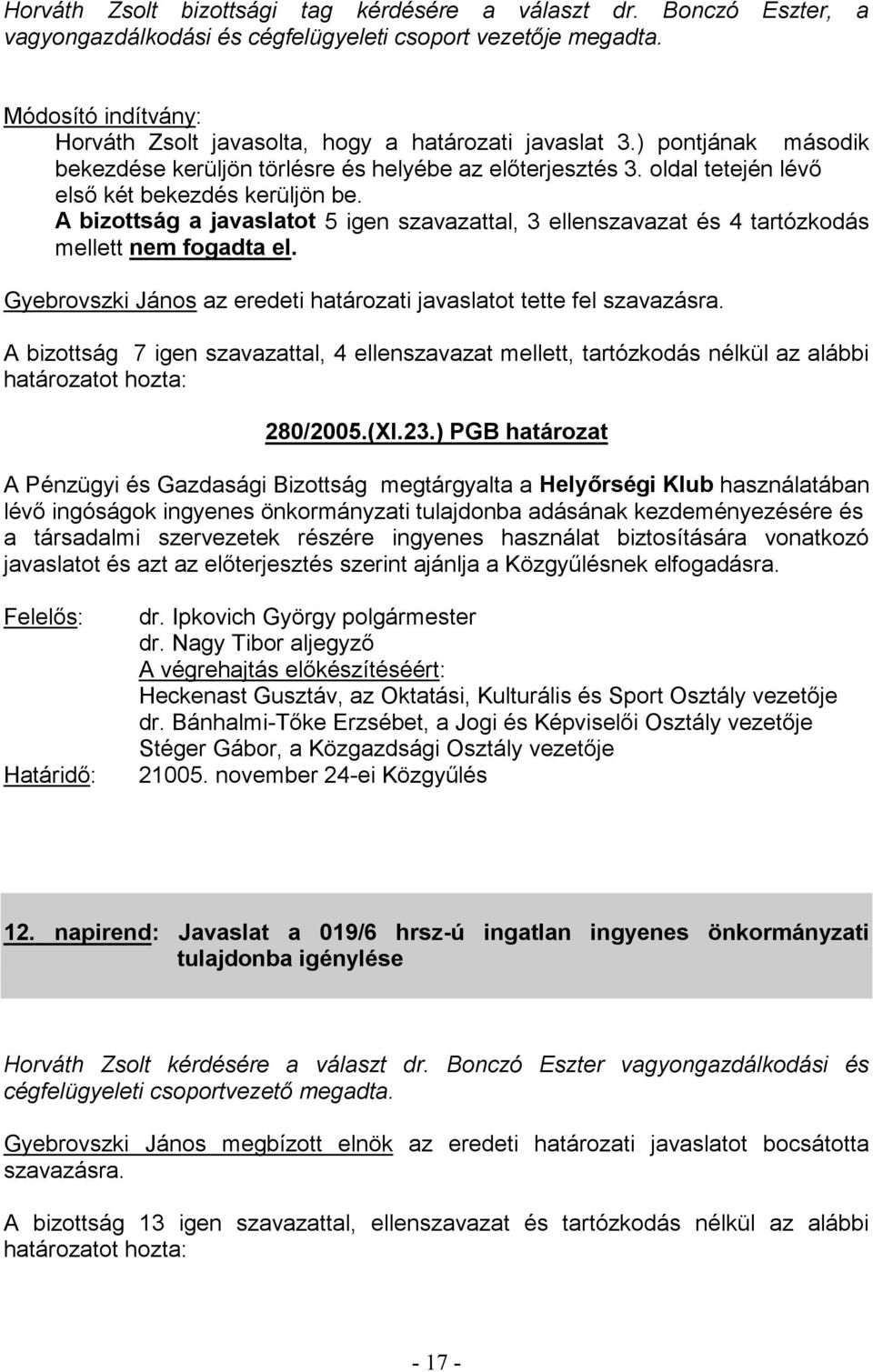 Horváth Zsolt bizottsági tag kérdésére a választ dr. Bonczó Eszter, a vagyongazdálkodási és cégfelügyeleti csoport vezetője megadta.

Módosító indítvány:
Horváth Zsolt javasolta, hogy a határozati javaslat 3.) pontjának második bekezdése kerüljön törlésre és helyébe az előterjesztés 3. oldal tetején lévő első két bekezdés kerüljön be.
A bizottság a javaslatot 5 igen szavazattal, 3 ellenszavazat és 4 tartózkodás mellett nem fogadta el.

Gyebrovszki János az eredeti határozati javaslatot tette fel szavazásra.

A bizottság 7 igen szavazattal, 4 ellenszavazat mellett, tartózkodás nélkül az alábbi határozatot hozta:

280/2005.(XI.23.) PGB határozat

A Pénzügyi és Gazdasági Bizottság megtárgyalta a Helyőrségi Klub használatában lévő ingóságok ingyenes önkormányzati tulajdonba adásának kezdeményezésére és a társadalmi szervezetek részére ingyenes használat biztosítására vonatkozó javaslatot és azt az előterjesztés szerint ajánlja a Közgyűlésnek elfogadásra.

Felelős: dr. Ipkovich György polgármester
dr. Nagy Tibor aljegyző
A végrehajtás előkészítéséért:
Heckenast Gusztáv, az Oktatási, Kulturális és Sport Osztály vezetője
dr. Bánhalmi-Tőke Erzsébet, a Jogi és Képviselői Osztály vezetője
Stéger Gábor, a Közgazdsági Osztály vezetője
Határidő: 21005. november 24-ei Közgyűlés

12. napirend: Javaslat a 019/6 hrsz-ú ingatlan ingyenes önkormányzati tulajdonba igénylése

Horváth Zsolt kérdésére a választ dr. Bonczó Eszter vagyongazdálkodási és cégfelügyeleti csoportvezető megadta.

Gyebrovszki János megbízott elnök az eredeti határozati javaslatot bocsátotta szavazásra.

A bizottság 13 igen szavazattal, ellenszavazat és tartózkodás nélkül az alábbi határozatot hozta:

- 17 -